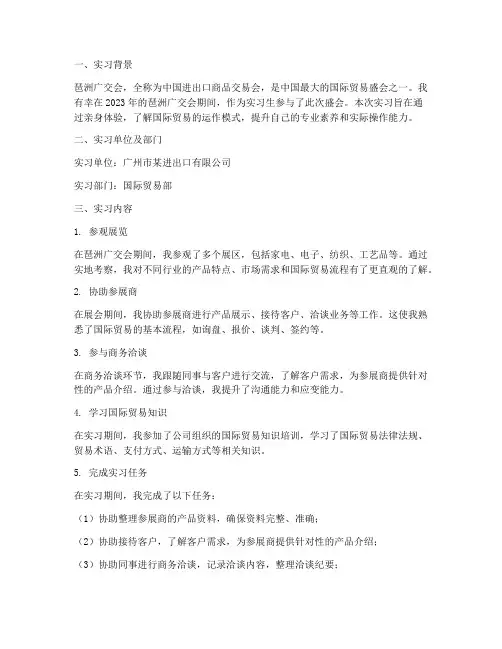 一、实习背景

琶洲广交会，全称为中国进出口商品交易会，是中国最大的国际贸易盛会之一。我有幸在2023年的琶洲广交会期间，作为实习生参与了此次盛会。本次实习旨在通过亲身体验，了解国际贸易的运作模式，提升自己的专业素养和实际操作能力。

二、实习单位及部门

实习单位：广州市某进出口有限公司

实习部门：国际贸易部

三、实习内容

1. 参观展览

在琶洲广交会期间，我参观了多个展区，包括家电、电子、纺织、工艺品等。通过实地考察，我对不同行业的产品特点、市场需求和国际贸易流程有了更直观的了解。

2. 协助参展商

在展会期间，我协助参展商进行产品展示、接待客户、洽谈业务等工作。这使我熟悉了国际贸易的基本流程，如询盘、报价、谈判、签约等。

3. 参与商务洽谈

在商务洽谈环节，我跟随同事与客户进行交流，了解客户需求，为参展商提供针对性的产品介绍。通过参与洽谈，我提升了沟通能力和应变能力。

4. 学习国际贸易知识

在实习期间，我参加了公司组织的国际贸易知识培训，学习了国际贸易法律法规、贸易术语、支付方式、运输方式等相关知识。

5. 完成实习任务

在实习期间，我完成了以下任务：

（1）协助整理参展商的产品资料，确保资料完整、准确；

（2）协助接待客户，了解客户需求，为参展商提供针对性的产品介绍；

（3）协助同事进行商务洽谈，记录洽谈内容，整理洽谈纪要；